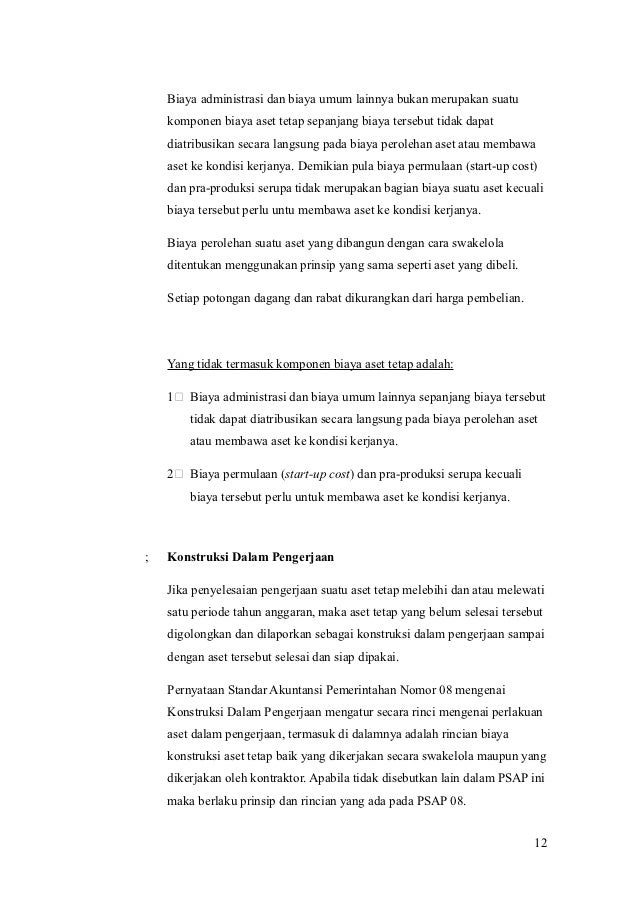 Biaya administrasi dan biaya umum lainnya bukan merupakan suatu komponen biaya aset tetap sepanjang biaya tersebut tidak dapat diatribusikan secara langsung pada biaya perolehan aset atau membawa aset ke kondisi kerjanya. Demikian pula biaya permulaan (start-up cost) dan pra-produksi serupa tidak merupakan bagian biaya suatu aset kecuali biaya tersebut perlu untu membawa aset ke kondisi kerjanya.

Biaya perolehan suatu aset yang dibangun dengan cara swakelola ditentukan menggunakan prinsip yang sama seperti aset yang dibeli.

Setiap potongan dagang dan rabat dikurangkan dari harga pembelian.

Yang tidak termasuk komponen biaya aset tetap adalah:

1 Biaya administrasi dan biaya umum lainnya sepanjang biaya tersebut tidak dapat diatribusikan secara langsung pada biaya perolehan aset atau membawa aset ke kondisi kerjanya.

2 Biaya permulaan (start-up cost) dan pra-produksi serupa kecuali biaya tersebut perlu untuk membawa aset ke kondisi kerjanya.

; Konstruksi Dalam Pengerjaan

Jika penyelesaian pengerjaan suatu aset tetap melebihi dan atau melewati satu periode tahun anggaran, maka aset tetap yang belum selesai tersebut digolongkan dan dilaporkan sebagai konstruksi dalam pengerjaan sampai dengan aset tersebut selesai dan siap dipakai.

Pernyataan Standar Akuntansi Pemerintahan Nomor 08 mengenai Konstruksi Dalam Pengerjaan mengatur secara rinci mengenai perlakuan aset dalam pengerjaan, termasuk di dalamnya adalah rincian biaya konstruksi aset tetap baik yang dikerjakan secara swakelola maupun yang dikerjakan oleh kontraktor. Apabila tidak disebutkan lain dalam PSAP ini maka berlaku prinsip dan rincian yang ada pada PSAP 08.

12